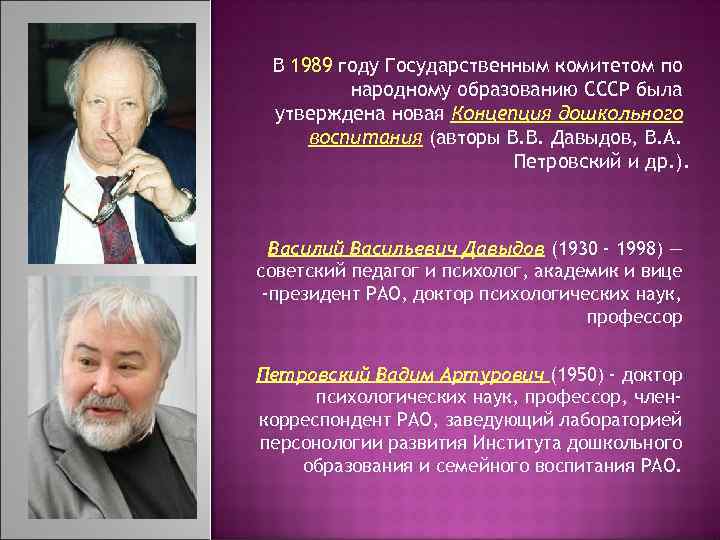 В 1989 году Государственным комитетом по народному образованию СССР была утверждена новая Концепция дошкольного воспитания (авторы В.В. Давыдов, В.А. Петровский и др.).

Василий Васильевич Давыдов (1930 - 1998) — советский педагог и психолог, академик и вице -президент РАО, доктор психологических наук, профессор

Петровский Вадим Артурович (1950) - доктор психологических наук, профессор, член-корреспондент РАО, заведующий лабораторией персонологии развития Института дошкольного образования и семейного воспитания РАО.